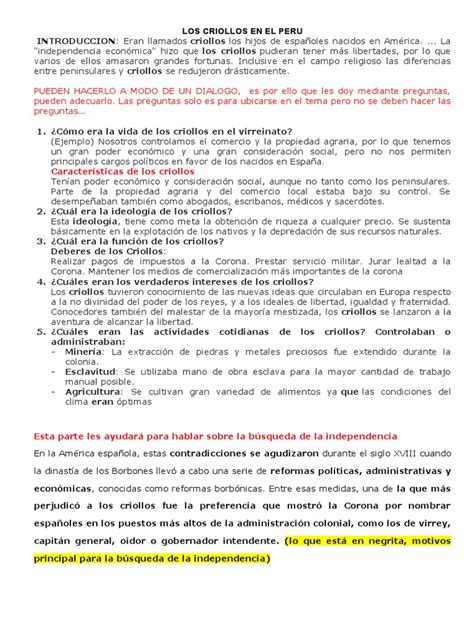 LOS CRIOLLOS EN EL PERU

INTRODUCCION: Eran llamados criollos los hijos de españoles nacidos en América. ... La "independencia económica" hizo que los criollos pudieran tener más libertades, por lo que varios de ellos amasaron grandes fortunas. Inclusive en el campo religioso las diferencias entre peninsulares y criollos se redujeron drásticamente.

PUEDEN HACERLO A MODO DE UN DIALOGO, es por ello que les doy mediante preguntas, pueden adecuarlo. Las preguntas solo es para ubicarse en el tema pero no se deben hacer las preguntas...

1. ¿Cómo era la vida de los criollos en el virreinato?
(Ejemplo) Nosotros controlamos el comercio y la propiedad agraria, por lo que tenemos un gran poder económico y una gran consideración social, pero no nos permiten principales cargos políticos en favor de los nacidos en España.
Características de los criollos
Tenían poder económico y consideración social, aunque no tanto como los peninsulares. Parte de la propiedad agraria y del comercio local estaba bajo su control. Se desempeñaban también como abogados, escribanos, médicos y sacerdotes.
2. ¿Cuál era la ideología de los criollos?
Esta ideología, tiene como meta la obtención de riqueza a cualquier precio. Se sustenta básicamente en la explotación de los nativos y la depredación de sus recursos naturales.
3. ¿Cuál era la función de los criollos?
Deberes de los Criollos:
Realizar pagos de impuestos a la Corona. Prestar servicio militar. Jurar lealtad a la Corona. Mantener los medios de comercialización más importantes de la corona
4. ¿Cuáles eran los verdaderos intereses de los criollos?
Los criollos tuvieron conocimiento de las nuevas ideas que circulaban en Europa respecto a la no divinidad del poder de los reyes, y a los ideales de libertad, igualdad y fraternidad. Conocedores también del malestar de la mayoría mestizada, los criollos se lanzaron a la aventura de alcanzar la libertad.
5. ¿Cuáles eran las actividades cotidianas de los criollos? Controlaban o administraban:
- Minería: La extracción de piedras y metales preciosos fue extendido durante la colonia.
- Esclavitud: Se utilizaba mano de obra esclava para la mayor cantidad de trabajo manual posible.
- Agricultura: Se cultivan gran variedad de alimentos ya que las condiciones del clima eran óptimas

Esta parte les ayudará para hablar sobre la búsqueda de la independencia

En la América española, estas contradicciones se agudizaron durante el siglo XVIII cuando la dinastía de los Borbones llevó a cabo una serie de reformas políticas, administrativas y económicas, conocidas como reformas borbónicas. Entre esas medidas, una de la que más perjudicó a los criollos fue la preferencia que mostró la Corona por nombrar españoles en los puestos más altos de la administración colonial, como los de virrey, capitán general, oidor o gobernador intendente. (lo que está en negrita, motivos principal para la búsqueda de la independencia)